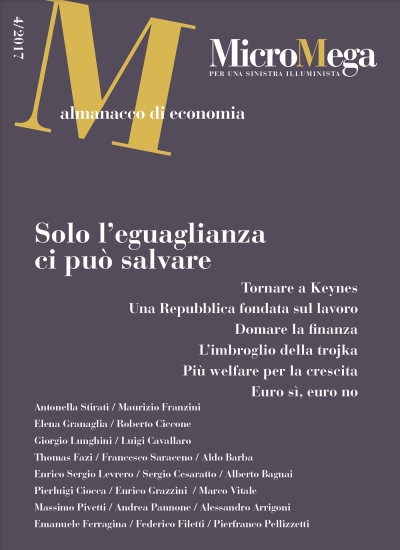 4/2017

M

MicroMega
PER UNA SINISTRA ILLUMINISTA

almanacco di economia

Solo l'eguaglianza ci può salvare

Tornare a Keynes
Una Repubblica fondata sul lavoro
Domare la finanza
L'imbroglio della trojka
Più welfare per la crescita
Euro sì, euro no

Antonella Stirati / Maurizio Franzini
Elena Granaglia / Roberto Ciccone
Giorgio Lunghini / Luigi Cavallaro
Thomas Fazi / Francesco Saraceno / Aldo Barba
Enrico Sergio Levrero / Sergio Cesaratto / Alberto Bagnai
Pierluigi Ciocca / Enrico Grazzini / Marco Vitale
Massimo Pivetti / Andrea Pannone / Alessandro Arrigoni
Emanuele Ferragina / Federico Filetti / Pierfranco Pellizzetti